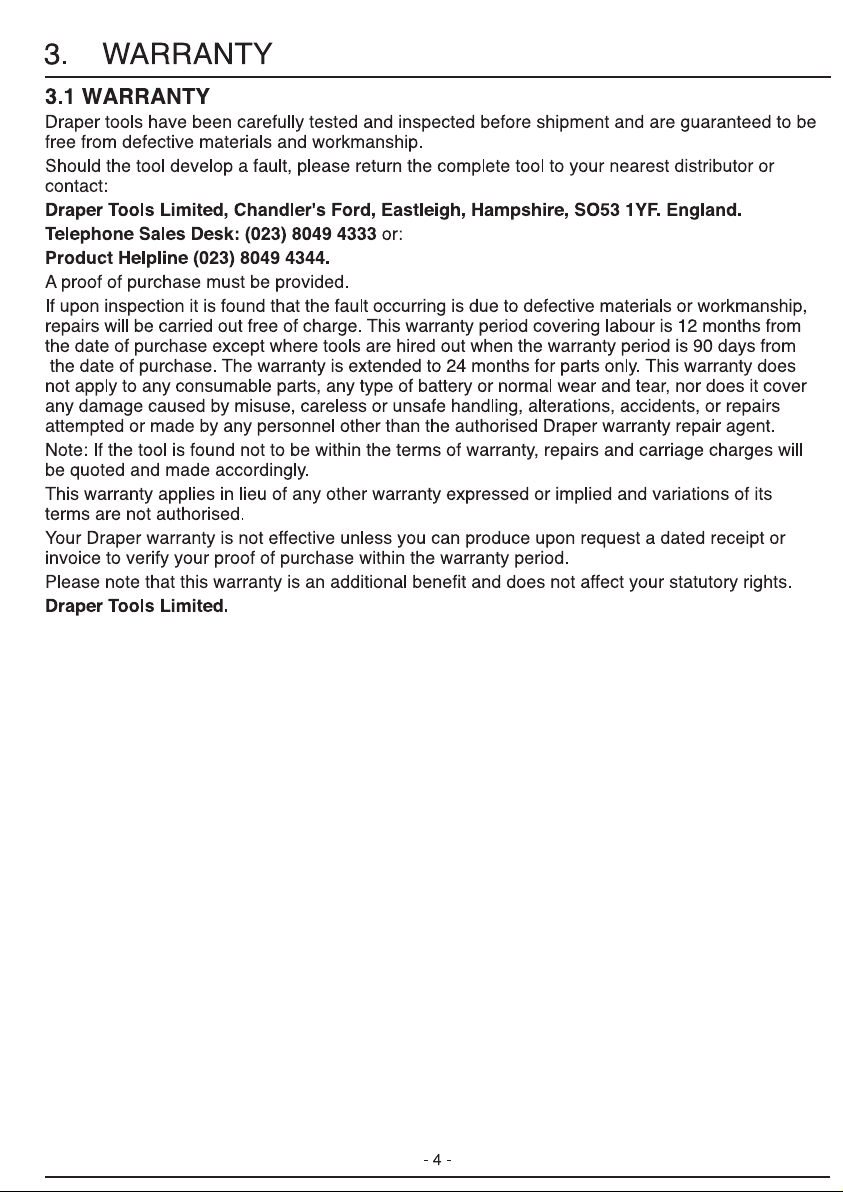 3. WARRANTY

3.1 WARRANTY

Draper tools have been carefully tested and inspected before shipment and are guaranteed to be free from defective materials and workmanship.

Should the tool develop a fault, please return the complete tool to your nearest distributor or contact:

Draper Tools Limited, Chandler's Ford, Eastleigh, Hampshire, SO53 1YF. England.

Telephone Sales Desk: (023) 8049 4333 or:

Product Helpline (023) 8049 4344.

A proof of purchase must be provided.

If upon inspection it is found that the fault occurring is due to defective materials or workmanship, repairs will be carried out free of charge. This warranty period covering labour is 12 months from the date of purchase except where tools are hired out when the warranty period is 90 days from the date of purchase. The warranty is extended to 24 months for parts only. This warranty does not apply to any consumable parts, any type of battery or normal wear and tear, nor does it cover any damage caused by misuse, careless or unsafe handling, alterations, accidents, or repairs attempted or made by any personnel other than the authorised Draper warranty repair agent.

Note: If the tool is found not to be within the terms of warranty, repairs and carriage charges will be quoted and made accordingly.

This warranty applies in lieu of any other warranty expressed or implied and variations of its terms are not authorised.

Your Draper warranty is not effective unless you can produce upon request a dated receipt or invoice to verify your proof of purchase within the warranty period.

Please note that this warranty is an additional benefit and does not affect your statutory rights.

Draper Tools Limited.

- 4 -